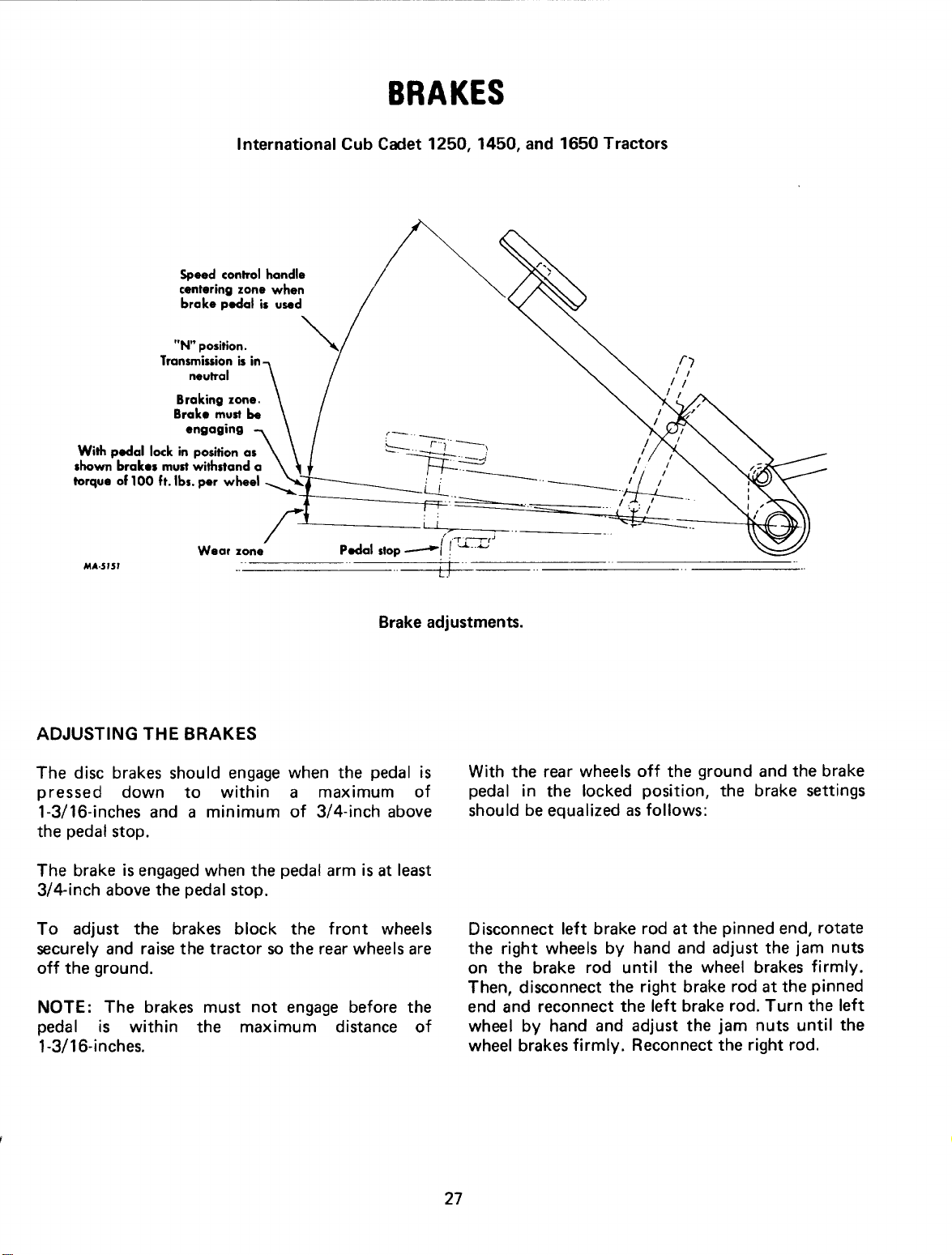 BRAKES

International Cub Cadet 1250, 1450, and 1650 Tractors

Speed control handle centering zone when brake pedal is used

"N" position. Transmission is in neutral

Braking zone. Brake must be engaging

With pedal lock in position as shown brakes must withstand a torque of 100 ft. lbs. per wheel

Wear zone

Pedal stop

MA-5151

Brake adjustments.

ADJUSTING THE BRAKES

The disc brakes should engage when the pedal is pressed down to within a maximum of 1-3/16-inches and a minimum of 3/4-inch above the pedal stop.

The brake is engaged when the pedal arm is at least 3/4-inch above the pedal stop.

To adjust the brakes block the front wheels securely and raise the tractor so the rear wheels are off the ground.

NOTE: The brakes must not engage before the pedal is within the maximum distance of 1-3/16-inches.

With the rear wheels off the ground and the brake pedal in the locked position, the brake settings should be equalized as follows:

Disconnect left brake rod at the pinned end, rotate the right wheels by hand and adjust the jam nuts on the brake rod until the wheel brakes firmly. Then, disconnect the right brake rod at the pinned end and reconnect the left brake rod. Turn the left wheel by hand and adjust the jam nuts until the wheel brakes firmly. Reconnect the right rod.

27